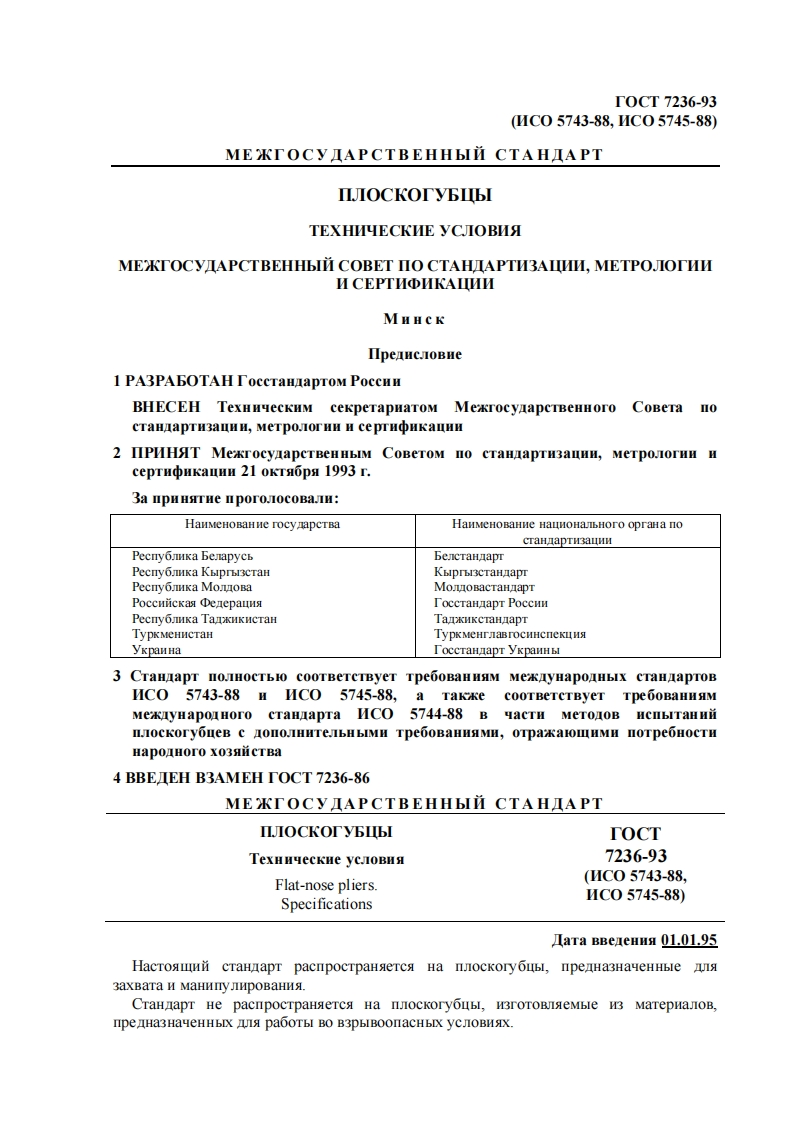 ГОСТ 7236-93
(ИСО 5743-88, ИСО 5745-88)

МЕЖГОСУДАРСТВЕННЫЙ СТАНДАРТ

ПЛОСКОГУБЦЫ

ТЕХНИЧЕСКИЕ УСЛОВИЯ

МЕЖГОСУДАРСТВЕННЫЙ СОВЕТ ПО СТАНДАРТИЗАЦИИ, МЕТРОЛОГИИ И СЕРТИФИКАЦИИ

Минск

Предисловие

1 РАЗРАБОТАН Госстандартом России

ВНЕСЕН Техническим секретариатом Межгосударственного Совета по стандартизации, метрологии и сертификации

2 ПРИНЯТ Межгосударственным Советом по стандартизации, метрологии и сертификации 21 октября 1993 г.

За принятие проголосовали:

| Наименование государства | Наименование национального органа по стандартизации |
|---|---|
| Республика Беларусь | Белстандарт |
| Республика Кыргызстан | Кыргызстандарт |
| Республика Молдова | Молдовастандарт |
| Российская Федерация | Госстандарт России |
| Республика Таджикистан | Таджикстандарт |
| Туркменистан | Туркменглавгосинспекция |
| Украина | Госстандарт Украины |

3 Стандарт полностью соответствует требованиям международных стандартов ИСО 5743-88 и ИСО 5745-88, а также соответствует требованиям международного стандарта ИСО 5744-88 в части методов испытаний плоскогубцев с дополнительными требованиями, отражающими потребности народного хозяйства

4 ВВЕДЕН ВЗАМЕН ГОСТ 7236-86

МЕЖГОСУДАРСТВЕННЫЙ СТАНДАРТ

ПЛОСКОГУБЦЫ

Технические условия

Flat-nose pliers.
Specifications

ГОСТ
7236-93
(ИСО 5743-88,
ИСО 5745-88)

Дата введения 01.01.95

Настоящий стандарт распространяется на плоскогубцы, предназначенные для захвата и манипулирования.

Стандарт не распространяется на плоскогубцы, изготовляемые из материалов, предназначенных для работы во взрывоопасных условиях.